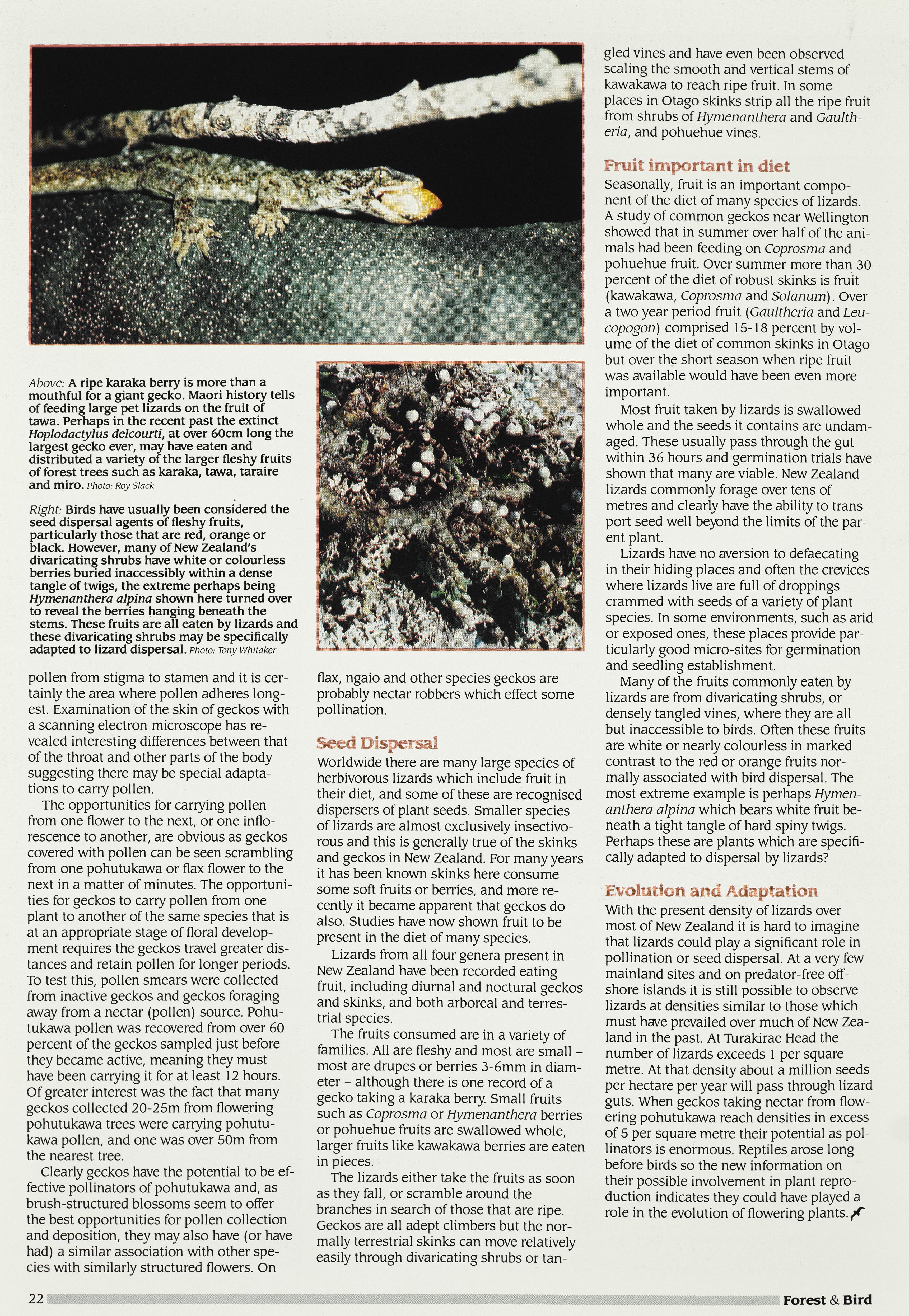 Above: A ripe karaka berry is more than a mouthful for a giant gecko. Maori history tells of feeding large pet lizards on the fruit of tawa. Perhaps in the recent past the extinct Hoplodactylus delcourti, at over 60cm long the largest gecko ever, may have eaten and distributed a variety of the larger fleshy fruits of forest trees such as karaka, tawa, taraire and miro. Photo: Roy Slack

Right: Birds have usually been considered the seed dispersal agents of fleshy fruits, particularly those that are red, orange or black. However, many of New Zealand's divaricating shrubs have white or colourless berries buried inaccessibly within a dense tangle of twigs, the extreme perhaps being Hymenanthera alpina shown here turned over to reveal the berries hanging beneath the stems. These fruits are all eaten by lizards and these divaricating shrubs may be specifically adapted to lizard dispersal. Photo: Tony Whitaker

pollen from stigma to stamen and it is certainly the area where pollen adheres longest. Examination of the skin of geckos with a scanning electron microscope has revealed interesting differences between that of the throat and other parts of the body suggesting there may be special adaptations to carry pollen.

The opportunities for carrying pollen from one flower to the next, or one inflorescence to another, are obvious as geckos covered with pollen can be seen scrambling from one pohutukawa or flax flower to the next in a matter of minutes. The opportunities for geckos to carry pollen from one plant to another of the same species that is at an appropriate stage of floral development requires the geckos travel greater distances and retain pollen for longer periods. To test this, pollen smears were collected from inactive geckos and geckos foraging away from a nectar (pollen) source. Pohutukawa pollen was recovered from over 60 percent of the geckos sampled just before they became active, meaning they must have been carrying it for at least 12 hours. Of greater interest was the fact that many geckos collected 20-25m from flowering pohutukawa trees were carrying pohutukawa pollen, and one was over 50m from the nearest tree.

Clearly geckos have the potential to be effective pollinators of pohutukawa and, as brush-structured blossoms seem to offer the best opportunities for pollen collection and deposition, they may also have (or have had) a similar association with other species with similarly structured flowers. On

flax, ngaio and other species geckos are probably nectar robbers which effect some pollination.

Seed Dispersal

Worldwide there are many large species of herbivorous lizards which include fruit in their diet, and some of these are recognised dispersers of plant seeds. Smaller species of lizards are almost exclusively insectivorous and this is generally true of the skinks and geckos in New Zealand. For many years it has been known skinks here consume some soft fruits or berries, and more recently it became apparent that geckos do also. Studies have now shown fruit to be present in the diet of many species.

Lizards from all four genera present in New Zealand have been recorded eating fruit, including diurnal and noctural geckos and skinks, and both arboreal and terrestrial species.

The fruits consumed are in a variety of families. All are fleshy and most are small – most are drupes or berries 3-6mm in diameter – although there is one record of a gecko taking a karaka berry. Small fruits such as Coprosma or Hymenanthera berries or pohuehue fruits are swallowed whole, larger fruits like kawakawa berries are eaten in pieces.

The lizards either take the fruits as soon as they fall, or scramble around the branches in search of those that are ripe. Geckos are all adept climbers but the normally terrestrial skinks can move relatively easily through divaricating shrubs or tangled vines and have even been observed scaling the smooth and vertical stems of kawakawa to reach ripe fruit. In some places in Otago skinks strip all the ripe fruit from shrubs of Hymenanthera and Gaultheria, and pohuehue vines.

Fruit important in diet

Seasonally, fruit is an important component of the diet of many species of lizards. A study of common geckos near Wellington showed that in summer over half of the animals had been feeding on Coprosma and pohuehue fruit. Over summer more than 30 percent of the diet of robust skinks is fruit (kawakawa, Coprosma and Solanum). Over a two year period fruit (Gaultheria and Leucopogon) comprised 15-18 percent by volume of the diet of common skinks in Otago but over the short season when ripe fruit was available would have been even more important.

Most fruit taken by lizards is swallowed whole and the seeds it contains are undamaged. These usually pass through the gut within 36 hours and germination trials have shown that many are viable. New Zealand lizards commonly forage over tens of metres and clearly have the ability to transport seed well beyond the limits of the parent plant.

Lizards have no aversion to defaecating in their hiding places and often the crevices where lizards live are full of droppings crammed with seeds of a variety of plant species. In some environments, such as arid or exposed ones, these places provide particularly good micro-sites for germination and seedling establishment.

Many of the fruits commonly eaten by lizards are from divaricating shrubs, or densely tangled vines, where they are all but inaccessible to birds. Often these fruits are white or nearly colourless in marked contrast to the red or orange fruits normally associated with bird dispersal. The most extreme example is perhaps Hymenanthera alpina which bears white fruit beneath a tight tangle of hard spiny twigs. Perhaps these are plants which are specifically adapted to dispersal by lizards?

Evolution and Adaptation

With the present density of lizards over most of New Zealand it is hard to imagine that lizards could play a significant role in pollination or seed dispersal. At a very few mainland sites and on predator-free offshore islands it is still possible to observe lizards at densities similar to those which must have prevailed over much of New Zealand in the past. At Turakirae Head the number of lizards exceeds 1 per square metre. At that density about a million seeds per hectare per year will pass through lizard guts. When geckos taking nectar from flowering pohutukawa reach densities in excess of 5 per square metre their potential as pollinators is enormous. Reptiles arose long before birds so the new information on their possible involvement in plant reproduction indicates they could have played a role in the evolution of flowering plants.

22 Forest & Bird